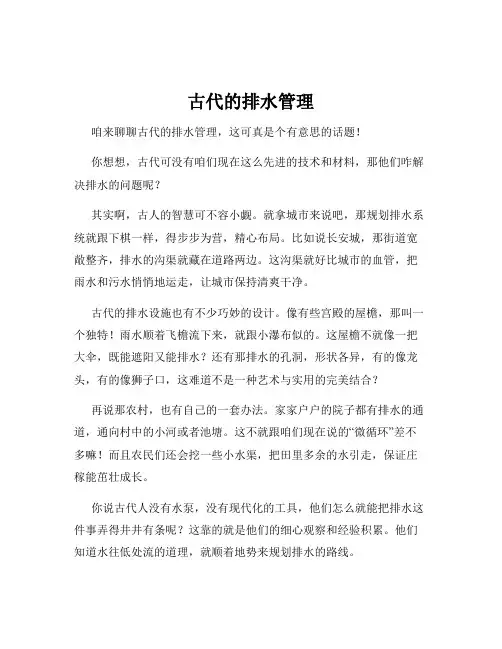 古代的排水管理

咱来聊聊古代的排水管理，这可真是个有意思的话题！

你想想，古代可没有咱们现在这么先进的技术和材料，那他们咋解决排水的问题呢？

其实啊，古人的智慧可不容小觑。就拿城市来说吧，那规划排水系统就跟下棋一样，得步步为营，精心布局。比如说长安城，那街道宽敞整齐，排水的沟渠就藏在道路两边。这沟渠就好比城市的血管，把雨水和污水悄悄地运走，让城市保持清爽干净。

古代的排水设施也有不少巧妙的设计。像有些宫殿的屋檐，那叫一个独特！雨水顺着飞檐流下来，就跟小瀑布似的。这屋檐不就像一把大伞，既能遮阳又能排水？还有那排水的孔洞，形状各异，有的像龙头，有的像狮子口，这难道不是一种艺术与实用的完美结合？

再说那农村，也有自己的一套办法。家家户户的院子都有排水的通道，通向村中的小河或者池塘。这不就跟咱们现在说的“微循环”差不多嘛！而且农民们还会挖一些小水渠，把田里多余的水引走，保证庄稼能茁壮成长。

你说古代人没有水泵，没有现代化的工具，他们怎么就能把排水这件事弄得井井有条呢？这靠的就是他们的细心观察和经验积累。他们知道水往低处流的道理，就顺着地势来规划排水的路线。